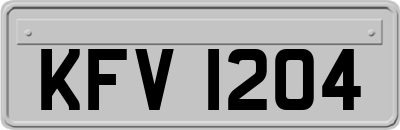 KFV 1204